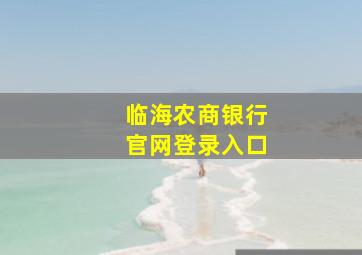 临海农商银行
官网登录入口